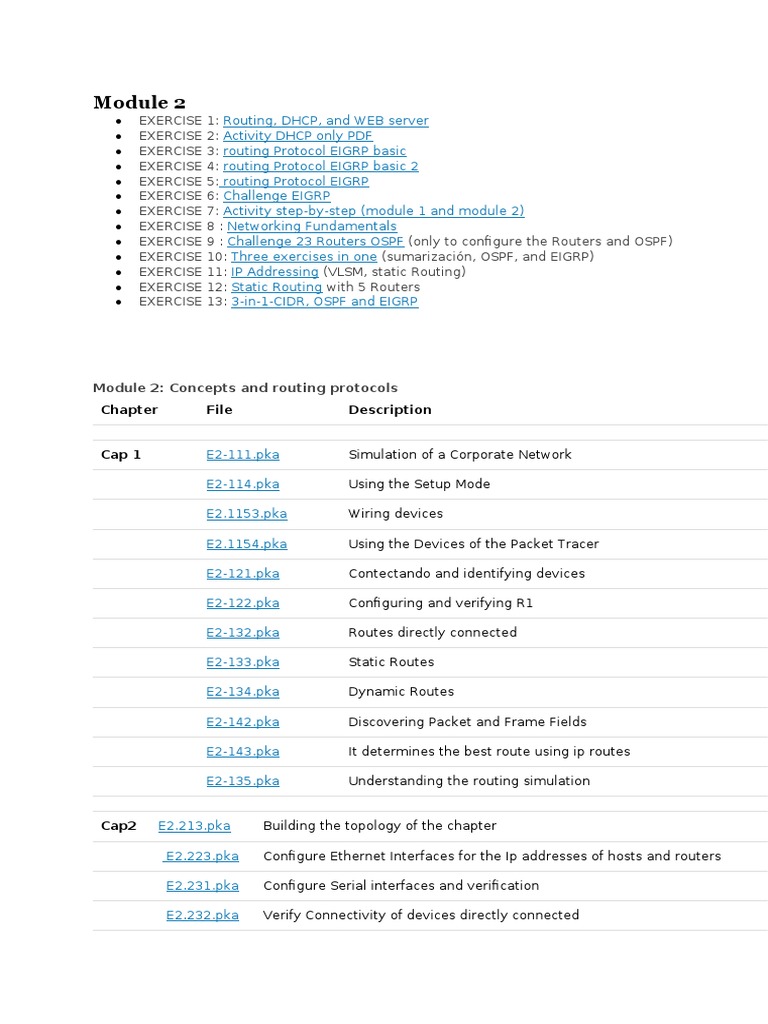 Module 2

- EXERCISE 1: Routing, DHCP, and WEB server
- EXERCISE 2: Activity DHCP only PDF
- EXERCISE 3: routing Protocol EIGRP basic
- EXERCISE 4: routing Protocol EIGRP basic 2
- EXERCISE 5: routing Protocol EIGRP
- EXERCISE 6: Challenge EIGRP
- EXERCISE 7: Activity step-by-step (module 1 and module 2)
- EXERCISE 8 : Networking Fundamentals
- EXERCISE 9 : Challenge 23 Routers OSPF (only to configure the Routers and OSPF)
- EXERCISE 10: Three exercises in one (sumarización, OSPF, and EIGRP)
- EXERCISE 11: IP Addressing (VLSM, static Routing)
- EXERCISE 12: Static Routing with 5 Routers
- EXERCISE 13: 3-in-1-CIDR, OSPF and EIGRP

Module 2: Concepts and routing protocols

| Chapter | File | Description |
|---|---|---|
| Cap 1 | E2-111.pka | Simulation of a Corporate Network |
| | E2-114.pka | Using the Setup Mode |
| | E2.1153.pka | Wiring devices |
| | E2.1154.pka | Using the Devices of the Packet Tracer |
| | E2-121.pka | Contectando and identifying devices |
| | E2-122.pka | Configuring and verifying R1 |
| | E2-132.pka | Routes directly connected |
| | E2-133.pka | Static Routes |
| | E2-134.pka | Dynamic Routes |
| | E2-142.pka | Discovering Packet and Frame Fields |
| | E2-143.pka | It determines the best route using ip routes |
| | E2-135.pka | Understanding the routing simulation |

| Cap2 | E2.213.pka | Building the topology of the chapter |
|---|---|---|
| | E2.223.pka | Configure Ethernet Interfaces for the Ip addresses of hosts and routers |
| | E2.231.pka | Configure Serial interfaces and verification |
| | E2.232.pka | Verify Connectivity of devices directly connected |